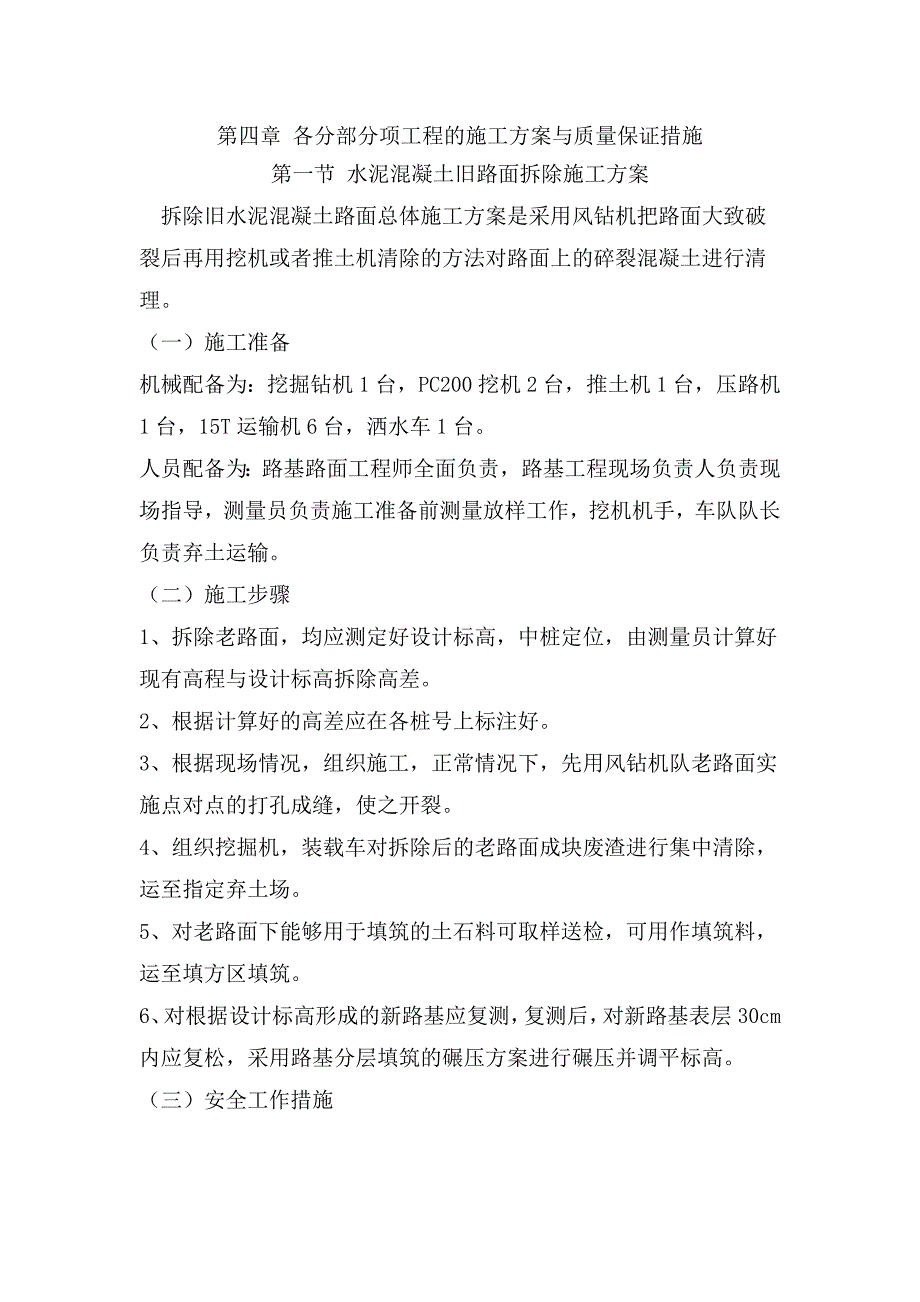 第四章 各分部分项工程的施工方案与质量保证措施

第一节 水泥混凝土旧路面拆除施工方案

拆除旧水泥混凝土路面总体施工方案是采用风钻机把路面大致破裂后再用挖机或者推土机清除的方法对路面上的碎裂混凝土进行清理。

（一）施工准备

机械配备为：挖掘钻机 1 台，PC200 挖机 2 台，推土机 1 台，压路机 1 台，15T 运输机 6 台，洒水车 1 台。

人员配备为：路基路面工程师全面负责，路基工程现场负责人负责现场指导，测量员负责施工准备前测量放样工作，挖机机手，车队队长负责弃土运输。

（二）施工步骤

1、拆除老路面，均应测定好设计标高，中桩定位，由测量员计算好现有高程与设计标高拆除高差。

2、根据计算好的高差应在各桩号上标注好。

3、根据现场情况，组织施工，正常情况下，先用风钻机队老路面实施点对点的打孔成缝，使之开裂。

4、组织挖掘机，装载车对拆除后的老路面成块废渣进行集中清除，运至指定弃土场。

5、对老路面下能够用于填筑的土石料可取样送检，可用作填筑料，运至填方区填筑。

6、对根据设计标高形成的新路基应复测，复测后，对新路基表层 30cm 内应复松，采用路基分层填筑的碾压方案进行碾压并调平标高。

（三）安全工作措施